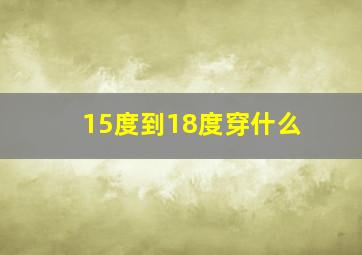 15度到18度穿什么